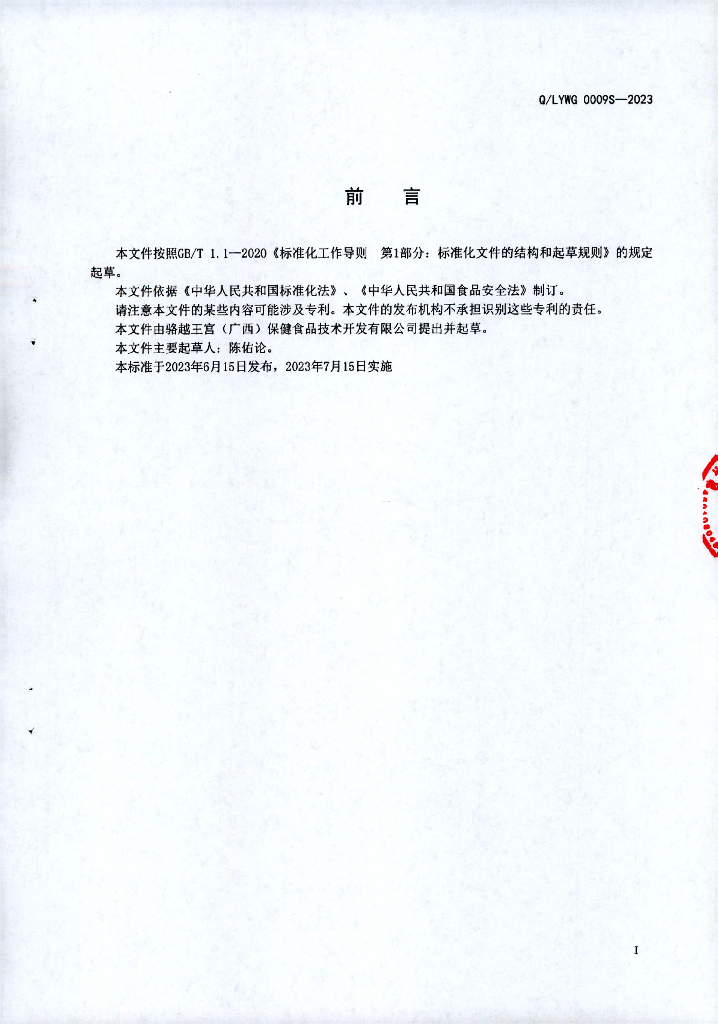 Q/LYWG 0009S—2023

前　言

本文件按照GB/T 1.1—2020《标准化工作导则　第1部分：标准化文件的结构和起草规则》的规定起草。

本文件依据《中华人民共和国标准化法》、《中华人民共和国食品安全法》制订。

请注意本文件的某些内容可能涉及专利。本文件的发布机构不承担识别这些专利的责任。

本文件由骆越王宫（广西）保健食品技术开发有限公司提出并起草。

本文件主要起草人：陈佑论。

本标准于2023年6月15日发布，2023年7月15日实施

I